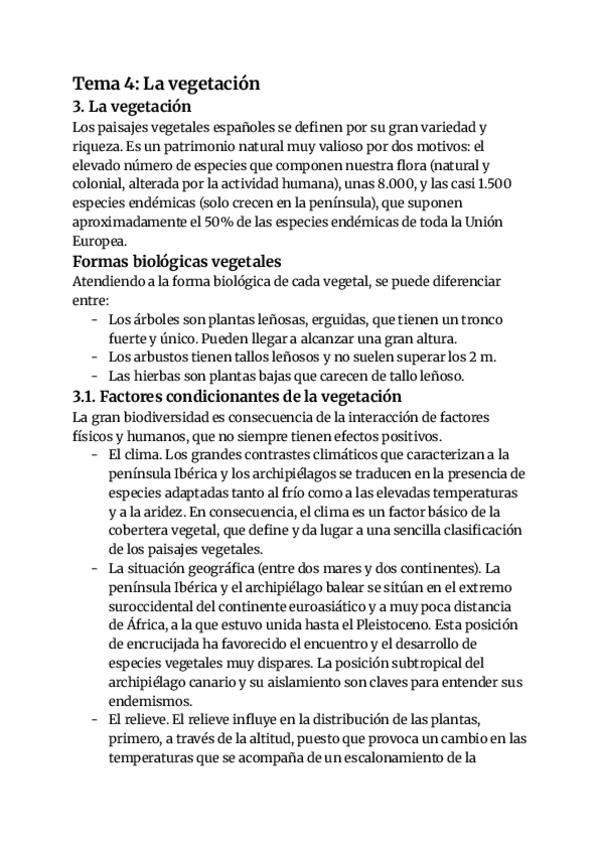 Tema 4: La vegetación
3. La vegetación
Los paisajes vegetales españoles se definen por su gran variedad y riqueza. Es un patrimonio natural muy valioso por dos motivos: el elevado número de especies que componen nuestra flora (natural y colonial, alterada por la actividad humana), unas 8.000, y las casi 1.500 especies endémicas (solo crecen en la península), que suponen aproximadamente el 50% de las especies endémicas de toda la Unión Europea.
Formas biológicas vegetales
Atendiendo a la forma biológica de cada vegetal, se puede diferenciar entre:
- Los árboles son plantas leñosas, erguidas, que tienen un tronco fuerte y único. Pueden llegar a alcanzar una gran altura.
- Los arbustos tienen tallos leñosos y no suelen superar los 2 m.
- Las hierbas son plantas bajas que carecen de tallo leñoso.
3.1. Factores condicionantes de la vegetación
La gran biodiversidad es consecuencia de la interacción de factores físicos y humanos, que no siempre tienen efectos positivos.
- El clima. Los grandes contrastes climáticos que caracterizan a la península Ibérica y los archipiélagos se traducen en la presencia de especies adaptadas tanto al frío como a las elevadas temperaturas y a la aridez. En consecuencia, el clima es un factor básico de la cobertera vegetal, que define y da lugar a una sencilla clasificación de los paisajes vegetales.
- La situación geográfica (entre dos mares y dos continentes). La península Ibérica y el archipiélago balear se sitúan en el extremo suroccidental del continente euroasiático y a muy poca distancia de África, a la que estuvo unida hasta el Pleistoceno. Esta posición de encrucijada ha favorecido el encuentro y el desarrollo de especies vegetales muy dispares. La posición subtropical del archipiélago canario y su aislamiento son claves para entender sus endemismos.
- El relieve. El relieve influye en la distribución de las plantas, primero, a través de la altitud, puesto que provoca un cambio en las temperaturas que se acompaña de un escalonamiento de la